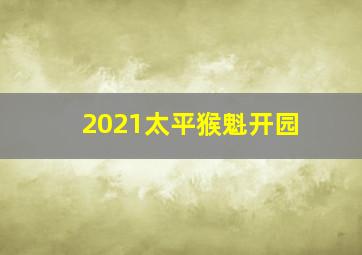 2021太平猴魁开园